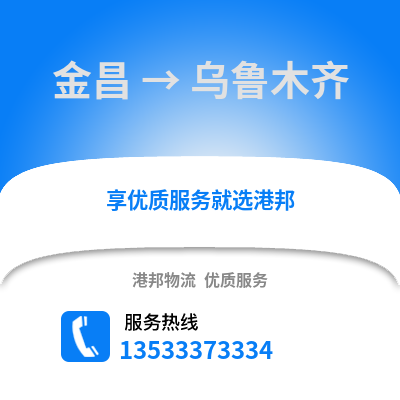 金昌 → 乌鲁木齐

享优质服务就选港邦

港邦物流 优质服务

服务热线
13533373334